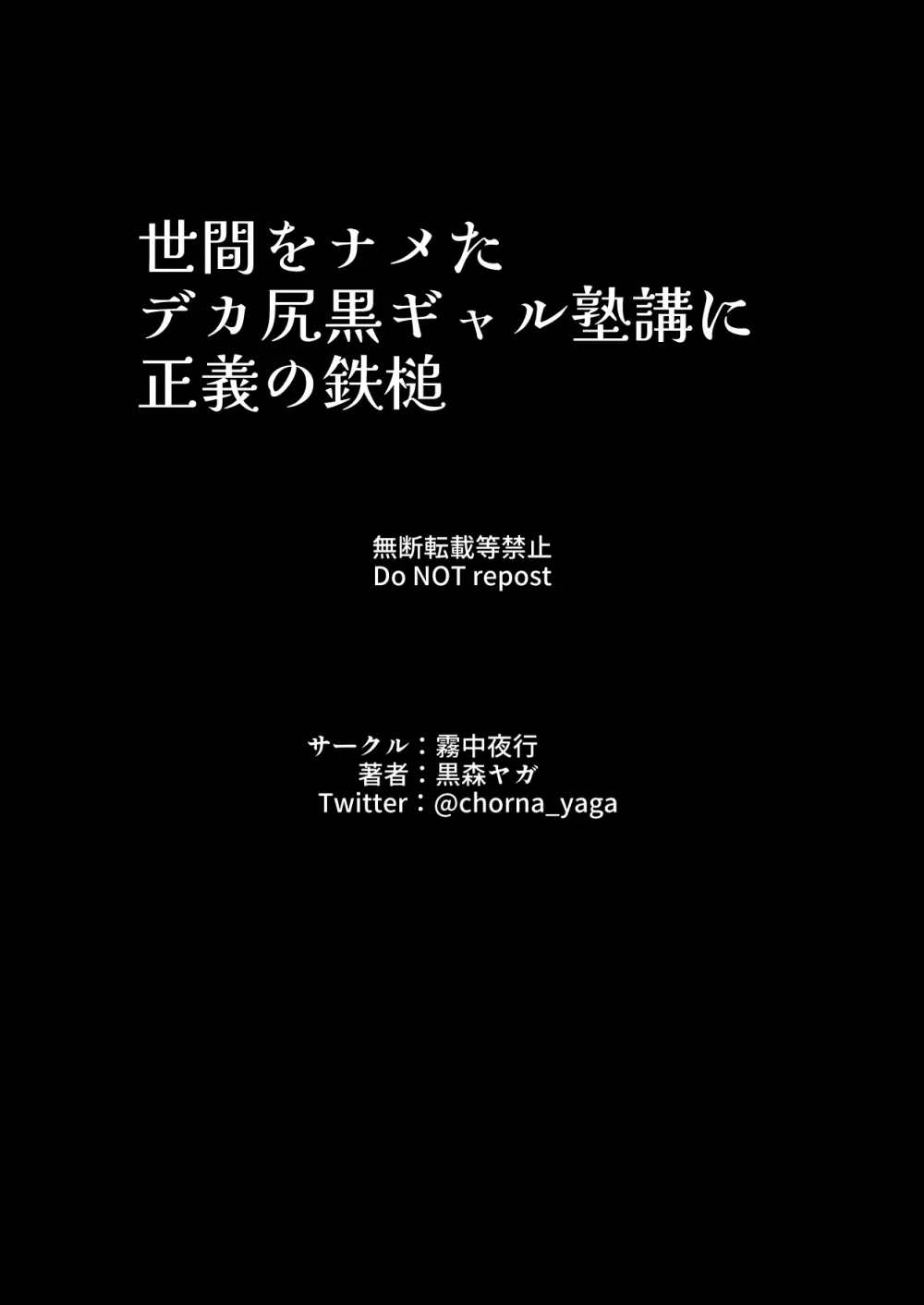 世間をナメた
デカ尻黒ギャル塾講に
正義の鉄槌

無断転載等禁止
Do NOT repost

サークル：霧中夜行
著者：黒森ヤガ
Twitter：@chorna_yaga